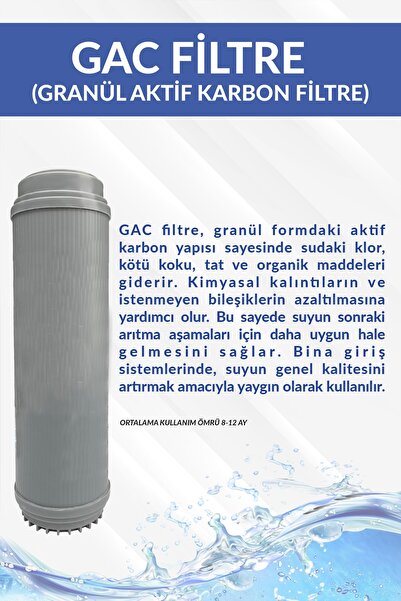 GAC FİLTRE
(GRANÜL AKTİF KARBON FİLTRE)

GAC filtre, granül formdaki aktif karbon yapısı sayesinde sudaki klor, kötü koku, tat ve organik maddeleri giderir. Kimyasal kalıntıların ve istenmeyen bileşiklerin azaltılmasına yardımcı olur. Bu sayede suyun sonraki arıtma aşamaları için daha uygun hale gelmesini sağlar. Bina giriş sistemlerinde, suyun genel kalitesini artırmak amacıyla yaygın olarak kullanılır.

ORTALAMA KULLANIM ÖMRÜ 8-12 AY